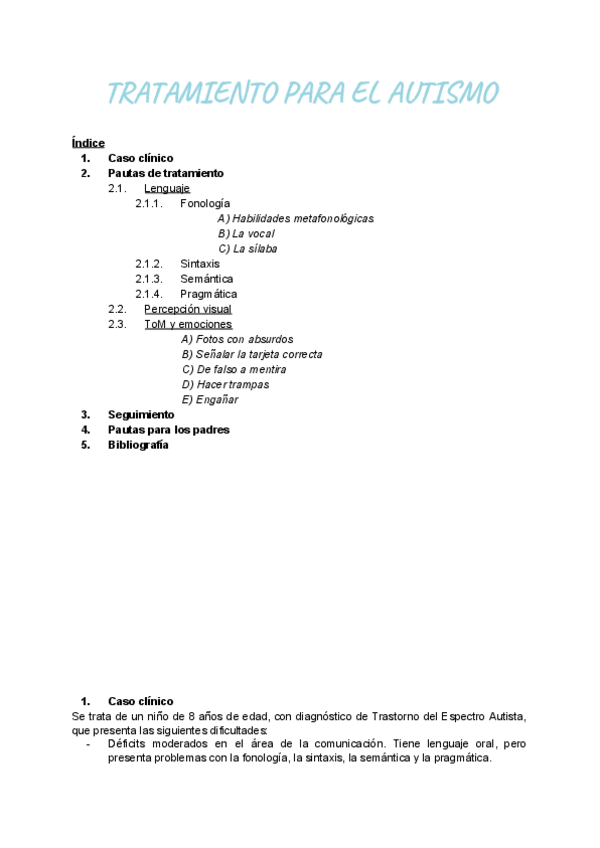 TRATAMIENTO PARA EL AUTISMO

Índice
1. Caso clínico
2. Pautas de tratamiento
2.1. Lenguaje
2.1.1. Fonología
A) Habilidades metafonológicas
B) La vocal
C) La sílaba
2.1.2. Sintaxis
2.1.3. Semántica
2.1.4. Pragmática
2.2. Percepción visual
2.3. ToM y emociones
A) Fotos con absurdos
B) Señalar la tarjeta correcta
C) De falso a mentira
D) Hacer trampas
E) Engañar
3. Seguimiento
4. Pautas para los padres
5. Bibliografía

1. Caso clínico
Se trata de un niño de 8 años de edad, con diagnóstico de Trastorno del Espectro Autista, que presenta las siguientes dificultades:
- Déficits moderados en el área de la comunicación. Tiene lenguaje oral, pero presenta problemas con la fonología, la sintaxis, la semántica y la pragmática.